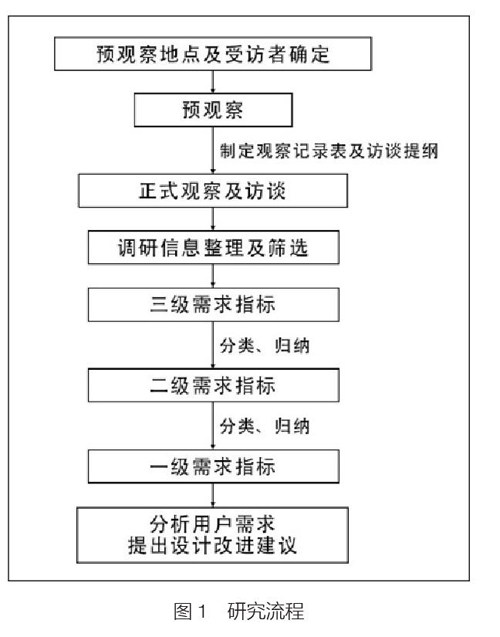 预观察地点及受访者确定

预观察

制定观察记录表及访谈提纲

正式观察及访谈

调研信息整理及筛选

三级需求指标

分类、归纳

二级需求指标

分类、归纳

一级需求指标

分析用户需求
提出设计改进建议

图 1　研究流程